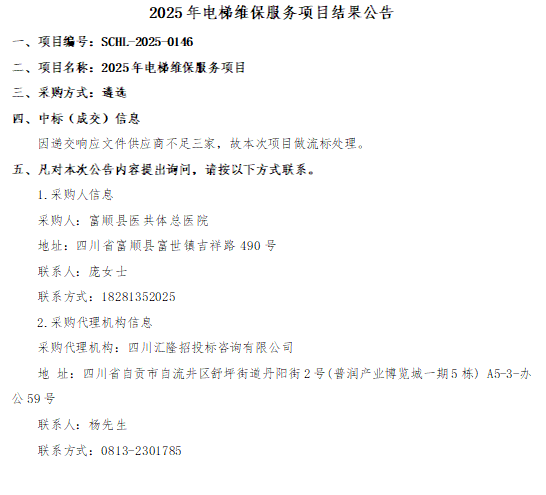 2025年电梯维保服务项目结果公告

一、项目编号：SCHL-2025-0146

二、项目名称：2025年电梯维保服务项目

三、采购方式：遴选

四、中标（成交）信息

因递交响应文件供应商不足三家，故本次项目做流标处理。

五、凡对本次公告内容提出询问，请按以下方式联系。

1.采购人信息

采购人：富顺县医共体总医院

地址：四川省富顺县富世镇吉祥路490号

联系人：庞女士

联系方式：18281352025

2.采购代理机构信息

采购代理机构：四川汇隆招投标咨询有限公司

地 址：四川省自贡市自流井区舒坪街道丹阳街2号(普润产业博览城一期5栋) A5-3-办公59号

联系人：杨先生

联系方式：0813-2301785